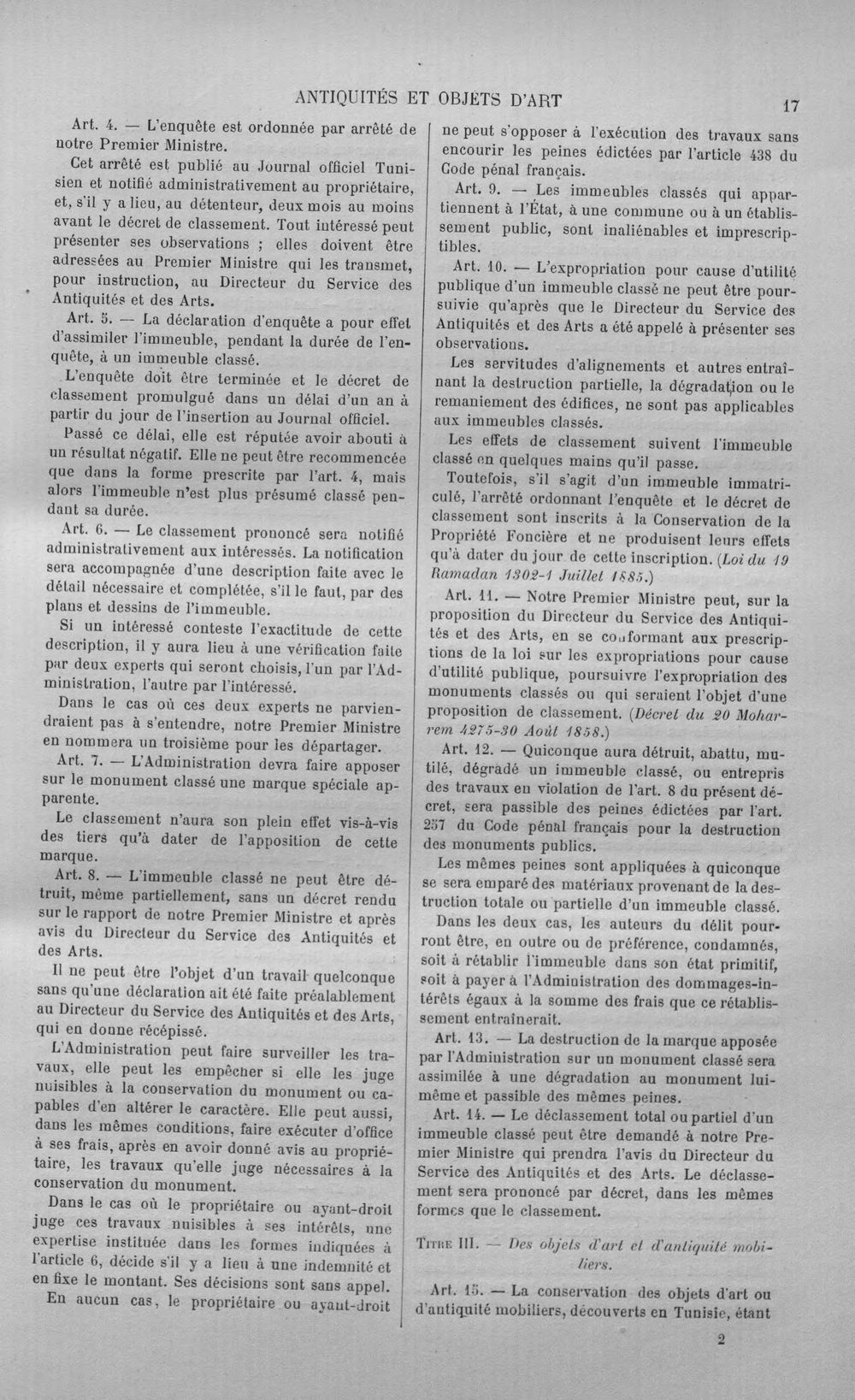 ANTIQUITÉS ET OBJETS D'ART 17

Art. 4. — L'enquête est ordonnée par arrêté de notre Premier Ministre.

Cet arrêté est publié au Journal officiel Tunisien et notifié administrativement au propriétaire, et, s'il y a lieu, au détenteur, deux mois au moins avant le décret de classement. Tout intéressé peut présenter ses observations ; elles doivent être adressées au Premier Ministre qui les transmet, pour instruction, au Directeur du Service des Antiquités et des Arts.

Art. 5. — La déclaration d'enquête a pour effet d'assimiler l'immeuble, pendant la durée de l'enquête, à un immeuble classé.

L'enquête doit être terminée et le décret de classement promulgué dans un délai d'un an à partir du jour de l'insertion au Journal officiel.

Passé ce délai, elle est réputée avoir abouti à un résultat négatif. Elle ne peut être recommencée que dans la forme prescrite par l'art. 4, mais alors l'immeuble n'est plus présumé classé pendant sa durée.

Art. 6. — Le classement prononcé sera notifié administrativement aux intéressés. La notification sera accompagnée d'une description faite avec le détail nécessaire et complétée, s'il le faut, par des plans et dessins de l'immeuble.

Si un intéressé conteste l'exactitude de cette description, il y aura lieu à une vérification faite par deux experts qui seront choisis, l'un par l'Administration, l'autre par l'intéressé.

Dans le cas où ces deux experts ne parviendraient pas à s'entendre, notre Premier Ministre en nommera un troisième pour les départager.

Art. 7. — L'Administration devra faire apposer sur le monument classé une marque spéciale apparente.

Le classement n'aura son plein effet vis-à-vis des tiers qu'à dater de l'apposition de cette marque.

Art. 8. — L'immeuble classé ne peut être détruit, même partiellement, sans un décret rendu sur le rapport de notre Premier Ministre et après avis du Directeur du Service des Antiquités et des Arts.

Il ne peut être l'objet d'un travail quelconque sans qu'une déclaration ait été faite préalablement au Directeur du Service des Antiquités et des Arts, qui en donne récépissé.

L'Administration peut faire surveiller les travaux, elle peut les empêcher si elle les juge nuisibles à la conservation du monument ou capables d'en altérer le caractère. Elle peut aussi, dans les mêmes conditions, faire exécuter d'office à ses frais, après en avoir donné avis au propriétaire, les travaux qu'elle juge nécessaires à la conservation du monument.

Dans le cas où le propriétaire ou ayant-droit juge ces travaux nuisibles à ses intérêts, une expertise instituée dans les formes indiquées à l'article 6, décide s'il y a lieu à une indemnité et en fixe le montant. Ses décisions sont sans appel.

En aucun cas, le propriétaire ou ayant-droit ne peut s'opposer à l'exécution des travaux sans encourir les peines édictées par l'article 438 du Code pénal français.

Art. 9. — Les immeubles classés qui appartiennent à l'État, à une commune ou à un établissement public, sont inaliénables et imprescriptibles.

Art. 10. — L'expropriation pour cause d'utilité publique d'un immeuble classé ne peut être poursuivie qu'après que le Directeur du Service des Antiquités et des Arts a été appelé à présenter ses observations.

Les servitudes d'alignements et autres entraînant la destruction partielle, la dégradation ou le remaniement des édifices, ne sont pas applicables aux immeubles classés.

Les effets de classement suivent l'immeuble classé en quelques mains qu'il passe.

Toutefois, s'il s'agit d'un immeuble immatriculé, l'arrêté ordonnant l'enquête et le décret de classement sont inscrits à la Conservation de la Propriété Foncière et ne produisent leurs effets qu'à dater du jour de cette inscription. (Loi du 19 Ramadan 1302-1 Juillet 1885.)

Art. 11. — Notre Premier Ministre peut, sur la proposition du Directeur du Service des Antiquités et des Arts, en se conformant aux prescriptions de la loi sur les expropriations pour cause d'utilité publique, poursuivre l'expropriation des monuments classés ou qui seraient l'objet d'une proposition de classement. (Décret du 20 Moharrem 1275-30 Août 1858.)

Art. 12. — Quiconque aura détruit, abattu, mutilé, dégradé un immeuble classé, ou entrepris des travaux en violation de l'art. 8 du présent décret, sera passible des peines édictées par l'art. 257 du Code pénal français pour la destruction des monuments publics.

Les mêmes peines sont appliquées à quiconque se sera emparé des matériaux provenant de la destruction totale ou partielle d'un immeuble classé.

Dans les deux cas, les auteurs du délit pourront être, en outre ou de préférence, condamnés, soit à rétablir l'immeuble dans son état primitif, soit à payer à l'Administration des dommages-intérêts égaux à la somme des frais que ce rétablissement entraînerait.

Art. 13. — La destruction de la marque apposée par l'Administration sur un monument classé sera assimilée à une dégradation au monument lui-même et passible des mêmes peines.

Art. 14. — Le déclassement total ou partiel d'un immeuble classé peut être demandé à notre Premier Ministre qui prendra l'avis du Directeur du Service des Antiquités et des Arts. Le déclassement sera prononcé par décret, dans les mêmes formes que le classement.

Titre III. — Des objets d'art et d'antiquité mobiliers.

Art. 15. — La conservation des objets d'art ou d'antiquité mobiliers, découverts en Tunisie, étant

2